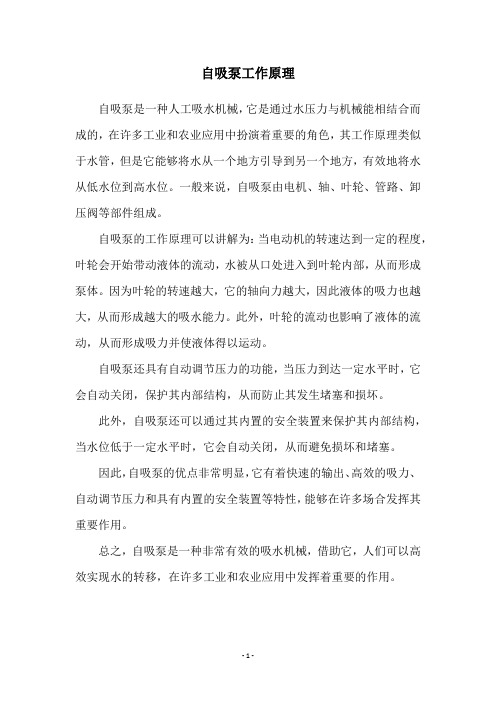 自吸泵工作原理

自吸泵是一种人工吸水机械，它是通过水压力与机械能相结合而成的，在许多工业和农业应用中扮演着重要的角色，其工作原理类似于水管，但是它能够将水从一个地方引导到另一个地方，有效地将水从低水位到高水位。一般来说，自吸泵由电机、轴、叶轮、管路、卸压阀等部件组成。

自吸泵的工作原理可以讲解为：当电动机的转速达到一定的程度，叶轮会开始带动液体的流动，水被从口处进入到叶轮内部，从而形成泵体。因为叶轮的转速越大，它的轴向力越大，因此液体的吸力也越大，从而形成越大的吸水能力。此外，叶轮的流动也影响了液体的流动，从而形成吸力并使液体得以运动。

自吸泵还具有自动调节压力的功能，当压力到达一定水平时，它会自动关闭，保护其内部结构，从而防止其发生堵塞和损坏。

此外，自吸泵还可以通过其内置的安全装置来保护其内部结构，当水位低于一定水平时，它会自动关闭，从而避免损坏和堵塞。

因此，自吸泵的优点非常明显，它有着快速的输出、高效的吸力、自动调节压力和具有内置的安全装置等特性，能够在许多场合发挥其重要作用。

总之，自吸泵是一种非常有效的吸水机械，借助它，人们可以高效实现水的转移，在许多工业和农业应用中发挥着重要的作用。

- 1 -